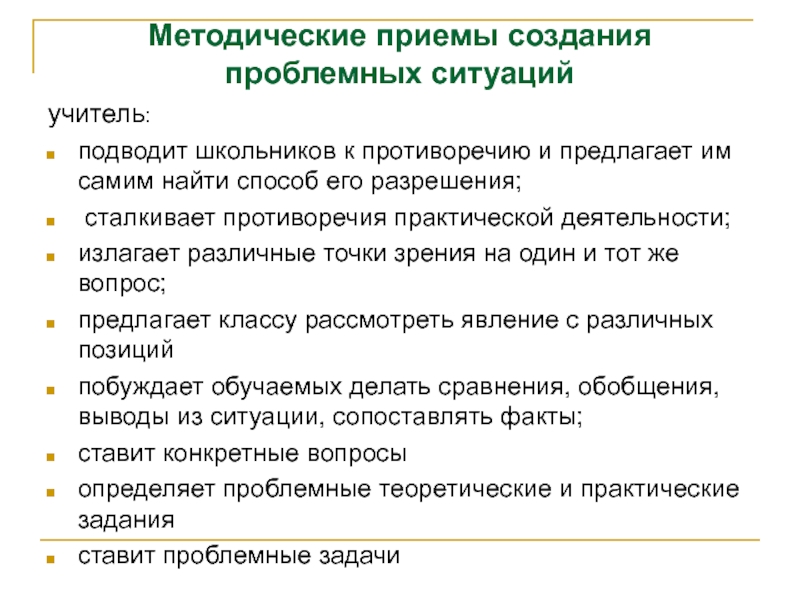 Методические приемы создания проблемных ситуаций

учитель:

- подводит школьников к противоречию и предлагает им самим найти способ его разрешения;
- сталкивает противоречия практической деятельности;
- излагает различные точки зрения на один и тот же вопрос;
- предлагает классу рассмотреть явление с различных позиций
- побуждает обучаемых делать сравнения, обобщения, выводы из ситуации, сопоставлять факты;
- ставит конкретные вопросы
- определяет проблемные теоретические и практические задания
- ставит проблемные задачи